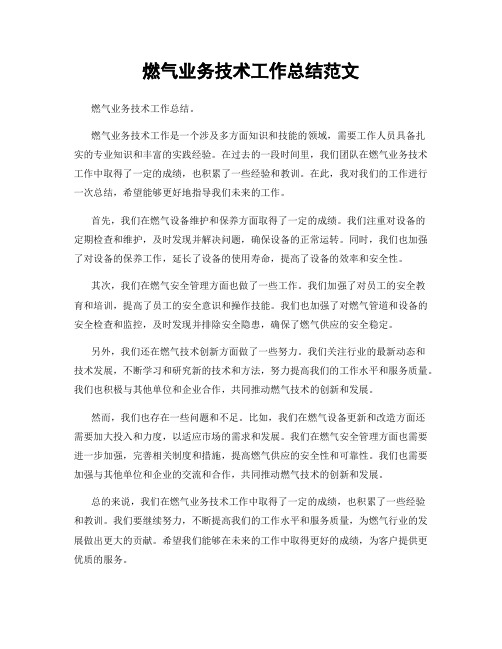 燃气业务技术工作总结范文

燃气业务技术工作总结。

燃气业务技术工作是一个涉及多方面知识和技能的领域，需要工作人员具备扎实的专业知识和丰富的实践经验。在过去的一段时间里，我们团队在燃气业务技术工作中取得了一定的成绩，也积累了一些经验和教训。在此，我对我们的工作进行一次总结，希望能够更好地指导我们未来的工作。

首先，我们在燃气设备维护和保养方面取得了一定的成绩。我们注重对设备的定期检查和维护，及时发现并解决问题，确保设备的正常运转。同时，我们也加强了对设备的保养工作，延长了设备的使用寿命，提高了设备的效率和安全性。

其次，我们在燃气安全管理方面也做了一些工作。我们加强了对员工的安全教育和培训，提高了员工的安全意识和操作技能。我们也加强了对燃气管道和设备的安全检查和监控，及时发现并排除安全隐患，确保了燃气供应的安全稳定。

另外，我们还在燃气技术创新方面做了一些努力。我们关注行业的最新动态和技术发展，不断学习和研究新的技术和方法，努力提高我们的工作水平和服务质量。我们也积极与其他单位和企业合作，共同推动燃气技术的创新和发展。

然而，我们也存在一些问题和不足。比如，我们在燃气设备更新和改造方面还需要加大投入和力度，以适应市场的需求和发展。我们在燃气安全管理方面也需要进一步加强，完善相关制度和措施，提高燃气供应的安全性和可靠性。我们也需要加强与其他单位和企业的交流和合作，共同推动燃气技术的创新和发展。

总的来说，我们在燃气业务技术工作中取得了一定的成绩，也积累了一些经验和教训。我们要继续努力，不断提高我们的工作水平和服务质量，为燃气行业的发展做出更大的贡献。希望我们能够在未来的工作中取得更好的成绩，为客户提供更优质的服务。